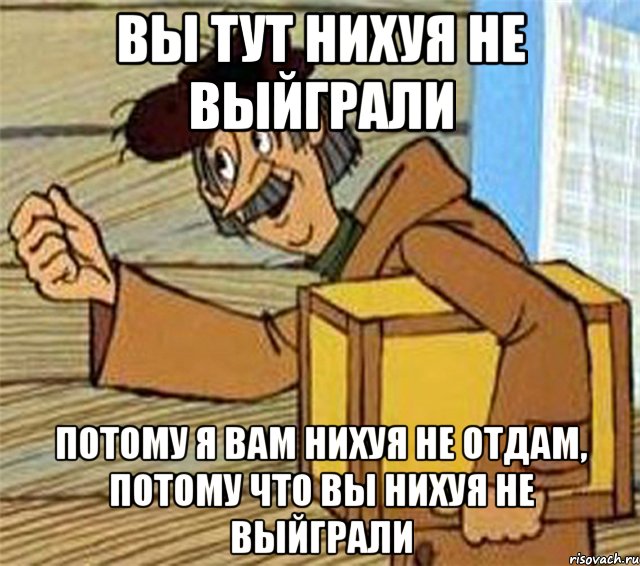 ВЫ ТУТ НИХУЯ НЕ ВЫЙГРАЛИ

ПОТОМУ Я ВАМ НИХУЯ НЕ ОТДАМ, ПОТОМУ ЧТО ВЫ НИХУЯ НЕ ВЫЙГРАЛИ

risovach.ru